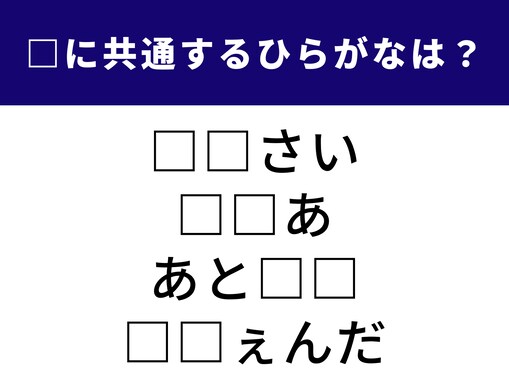 □に共通するひらがなは？

□□さい
□□あ
あと□□
□□ぇんだ